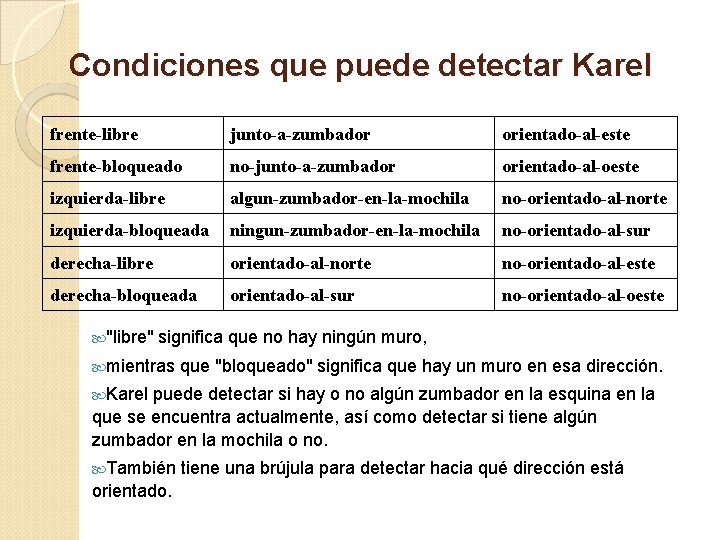 Condiciones que puede detectar Karel

| frente-libre | junto-a-zumbador | orientado-al-este |
|---|---|---|
| frente-bloqueado | no-junto-a-zumbador | orientado-al-oeste |
| izquierda-libre | algun-zumbador-en-la-mochila | no-orientado-al-norte |
| izquierda-bloqueada | ningun-zumbador-en-la-mochila | no-orientado-al-sur |
| derecha-libre | orientado-al-norte | no-orientado-al-este |
| derecha-bloqueada | orientado-al-sur | no-orientado-al-oeste |

"libre" significa que no hay ningún muro,

mientras que "bloqueado" significa que hay un muro en esa dirección.

Karel puede detectar si hay o no algún zumbador en la esquina en la que se encuentra actualmente, así como detectar si tiene algún zumbador en la mochila o no.

También tiene una brújula para detectar hacia qué dirección está orientado.